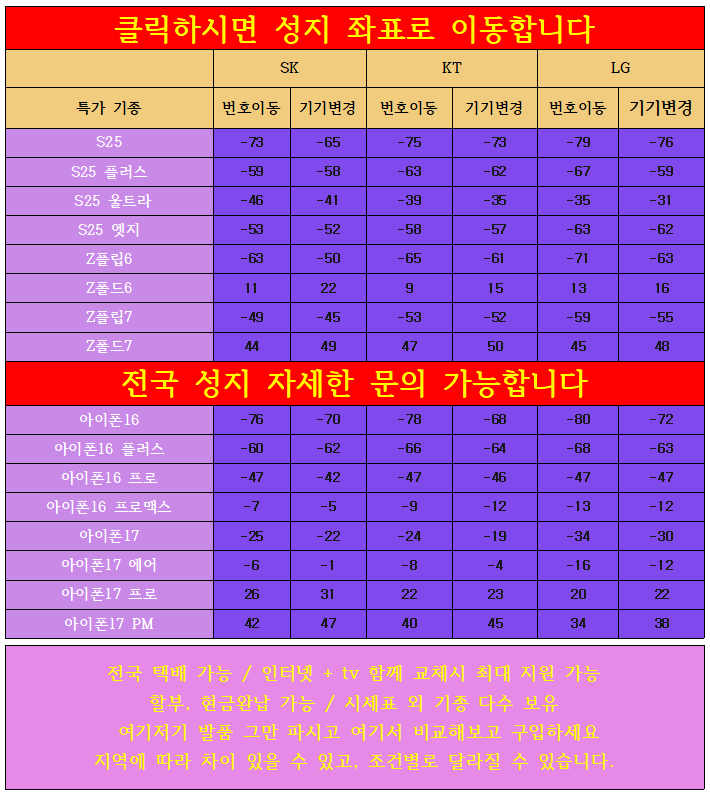 클릭하시면 성지 좌표로 이동합니다

| | SK | | KT | | LG | |
|---|---|---|---|---|---|---|
| 특가 기종 | 번호이동 | 기기변경 | 번호이동 | 기기변경 | 번호이동 | 기기변경 |
| S25 | -73 | -65 | -75 | -73 | -79 | -76 |
| S25 플러스 | -59 | -58 | -63 | -62 | -67 | -59 |
| S25 울트라 | -46 | -41 | -39 | -35 | -35 | -31 |
| S25 엣지 | -53 | -52 | -58 | -57 | -63 | -62 |
| Z플립6 | -63 | -50 | -65 | -61 | -71 | -63 |
| Z폴드6 | 11 | 22 | 9 | 15 | 13 | 16 |
| Z플립7 | -49 | -45 | -53 | -52 | -59 | -55 |
| Z폴드7 | 44 | 49 | 47 | 50 | 45 | 48 |

전국 성지 자세한 문의 가능합니다

| | | | | | | |
|---|---|---|---|---|---|---|
| 아이폰16 | -76 | -70 | -78 | -68 | -80 | -72 |
| 아이폰16 플러스 | -60 | -62 | -66 | -64 | -68 | -63 |
| 아이폰16 프로 | -47 | -42 | -47 | -46 | -47 | -47 |
| 아이폰16 프로맥스 | -7 | -5 | -9 | -12 | -13 | -12 |
| 아이폰17 | -25 | -22 | -24 | -19 | -34 | -30 |
| 아이폰17 에어 | -6 | -1 | -8 | -4 | -16 | -12 |
| 아이폰17 프로 | 26 | 31 | 22 | 23 | 20 | 22 |
| 아이폰17 PM | 42 | 47 | 40 | 45 | 34 | 38 |

전국 택배 가능 / 인터넷 + tv 함께 교체시 최대 지원 가능
할부, 현금완납 가능 / 시세표 외 기종 다수 보유
여기저기 발품 그만 파시고 여기서 비교해보고 구입하세요
지역에 따라 차이 있을 수 있고, 조건별로 달라질 수 있습니다.